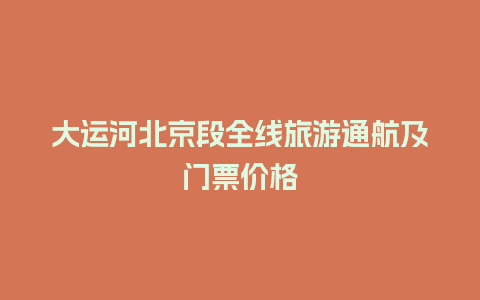 大运河北京段全线旅游通航及门票价格